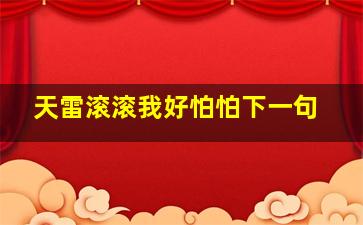 天雷滚滚我好怕怕下一句